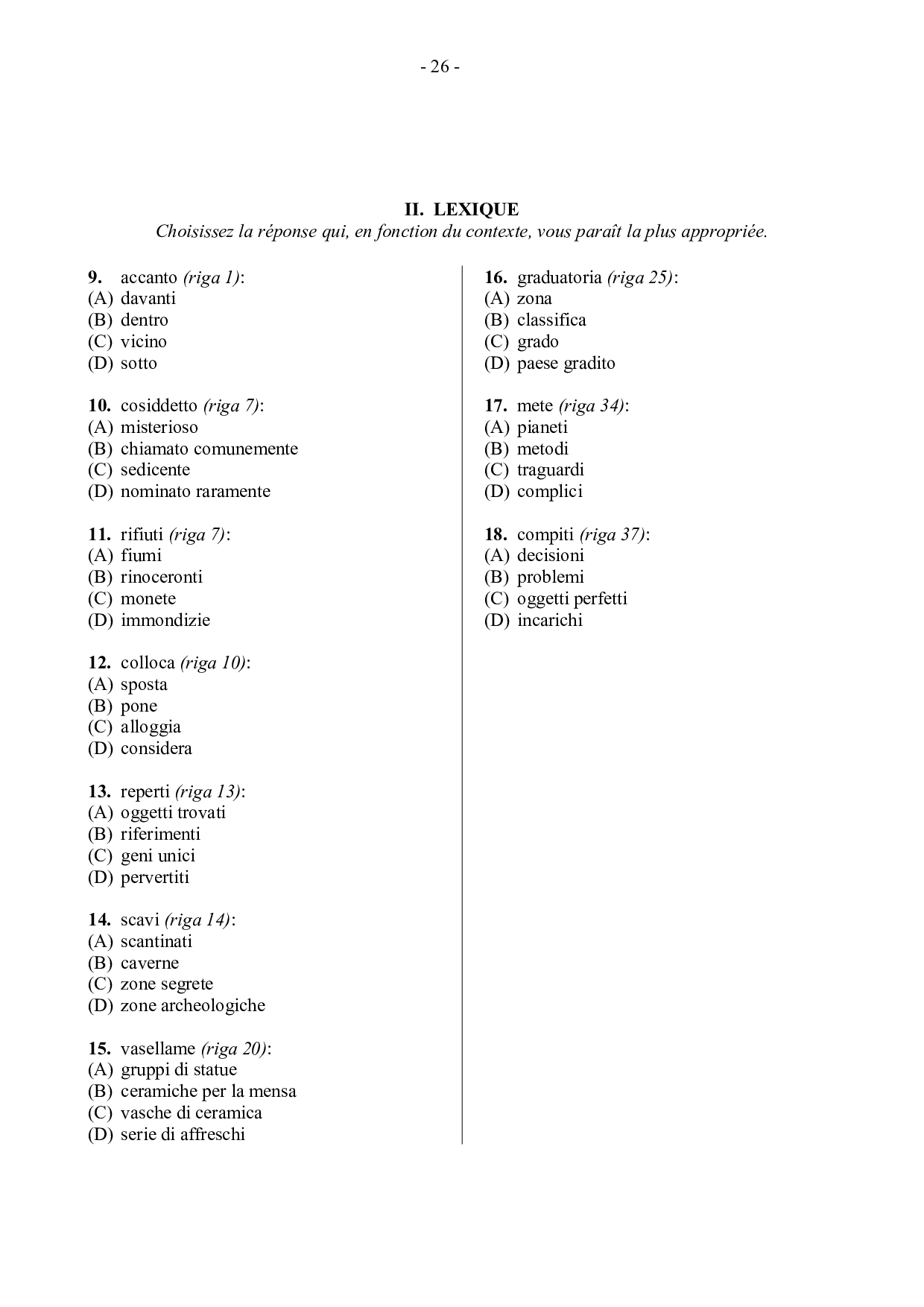 - 26 -

II. LEXIQUE
Choisissez la réponse qui, en fonction du contexte, vous paraît la plus appropriée.

9. accanto (riga 1):
(A) davanti
(B) dentro
(C) vicino
(D) sotto

10. cosiddetto (riga 7):
(A) misterioso
(B) chiamato comunemente
(C) sedicente
(D) nominato raramente

11. rifiuti (riga 7):
(A) fiumi
(B) rinoceronti
(C) monete
(D) immondizie

12. colloca (riga 10):
(A) sposta
(B) pone
(C) alloggia
(D) considera

13. reperti (riga 13):
(A) oggetti trovati
(B) riferimenti
(C) geni unici
(D) pervertiti

14. scavi (riga 14):
(A) scantinati
(B) caverne
(C) zone segrete
(D) zone archeologiche

15. vasellame (riga 20):
(A) gruppi di statue
(B) ceramiche per la mensa
(C) vasche di ceramica
(D) serie di affreschi

16. graduatoria (riga 25):
(A) zona
(B) classifica
(C) grado
(D) paese gradito

17. mete (riga 34):
(A) pianeti
(B) metodi
(C) traguardi
(D) complici

18. compiti (riga 37):
(A) decisioni
(B) problemi
(C) oggetti perfetti
(D) incarichi